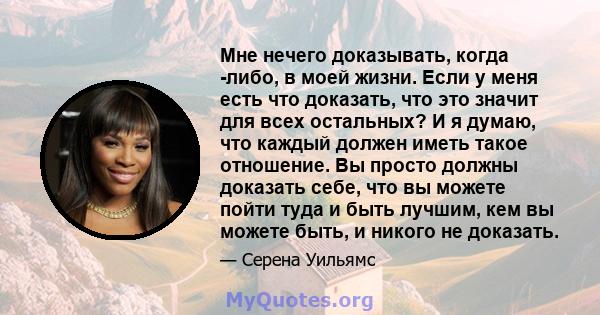 Мне нечего доказывать, когда -либо, в моей жизни. Если у меня есть что доказать, что это значит для всех остальных? И я думаю, что каждый должен иметь такое отношение. Вы просто должны доказать себе, что вы можете пойти туда и быть лучшим, кем вы можете быть, и никого не доказать.

— Серена Уильямс

MyQuotes.org